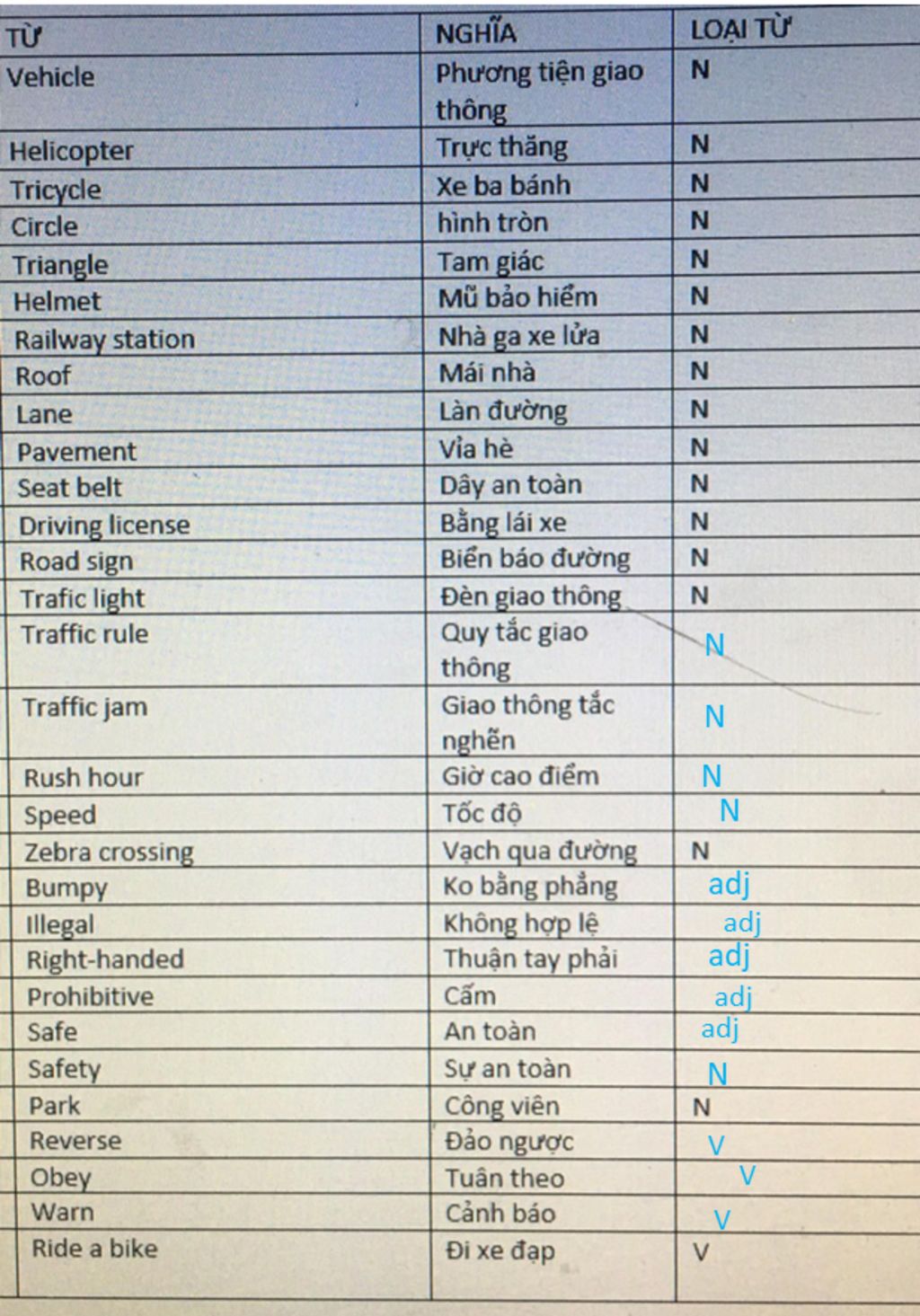 | TỪ | NGHĨA | LOẠI TỪ |
|---|---|---|
| Vehicle | Phương tiện giao thông | N |
| Helicopter | Trực thăng | N |
| Tricycle | Xe ba bánh | N |
| Circle | hình tròn | N |
| Triangle | Tam giác | N |
| Helmet | Mũ bảo hiểm | N |
| Railway station | Nhà ga xe lửa | N |
| Roof | Mái nhà | N |
| Lane | Làn đường | N |
| Pavement | Vỉa hè | N |
| Seat belt | Dây an toàn | N |
| Driving license | Bằng lái xe | N |
| Road sign | Biển báo đường | N |
| Trafic light | Đèn giao thông | N |
| Traffic rule | Quy tắc giao thông | N |
| Traffic jam | Giao thông tắc nghẽn | N |
| Rush hour | Giờ cao điểm | N |
| Speed | Tốc độ | N |
| Zebra crossing | Vạch qua đường | N |
| Bumpy | Ko bằng phẳng | adj |
| Illegal | Không hợp lệ | adj |
| Right-handed | Thuận tay phải | adj |
| Prohibitive | Cấm | adj |
| Safe | An toàn | adj |
| Safety | Sự an toàn | N |
| Park | Công viên | N |
| Reverse | Đảo ngược | V |
| Obey | Tuân theo | V |
| Warn | Cảnh báo | V |
| Ride a bike | Đi xe đạp | V |